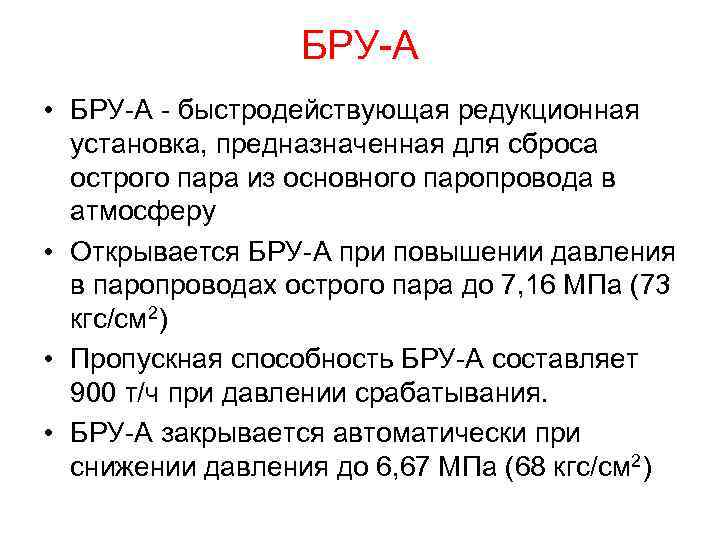 БРУ-А

• БРУ-А - быстродействующая редукционная установка, предназначенная для сброса острого пара из основного паропровода в атмосферу

• Открывается БРУ-А при повышении давления в паропроводах острого пара до 7,16 МПа (73 кгс/см$^2$)

• Пропускная способность БРУ-А составляет 900 т/ч при давлении срабатывания.

• БРУ-А закрывается автоматически при снижении давления до 6,67 МПа (68 кгс/см$^2$)